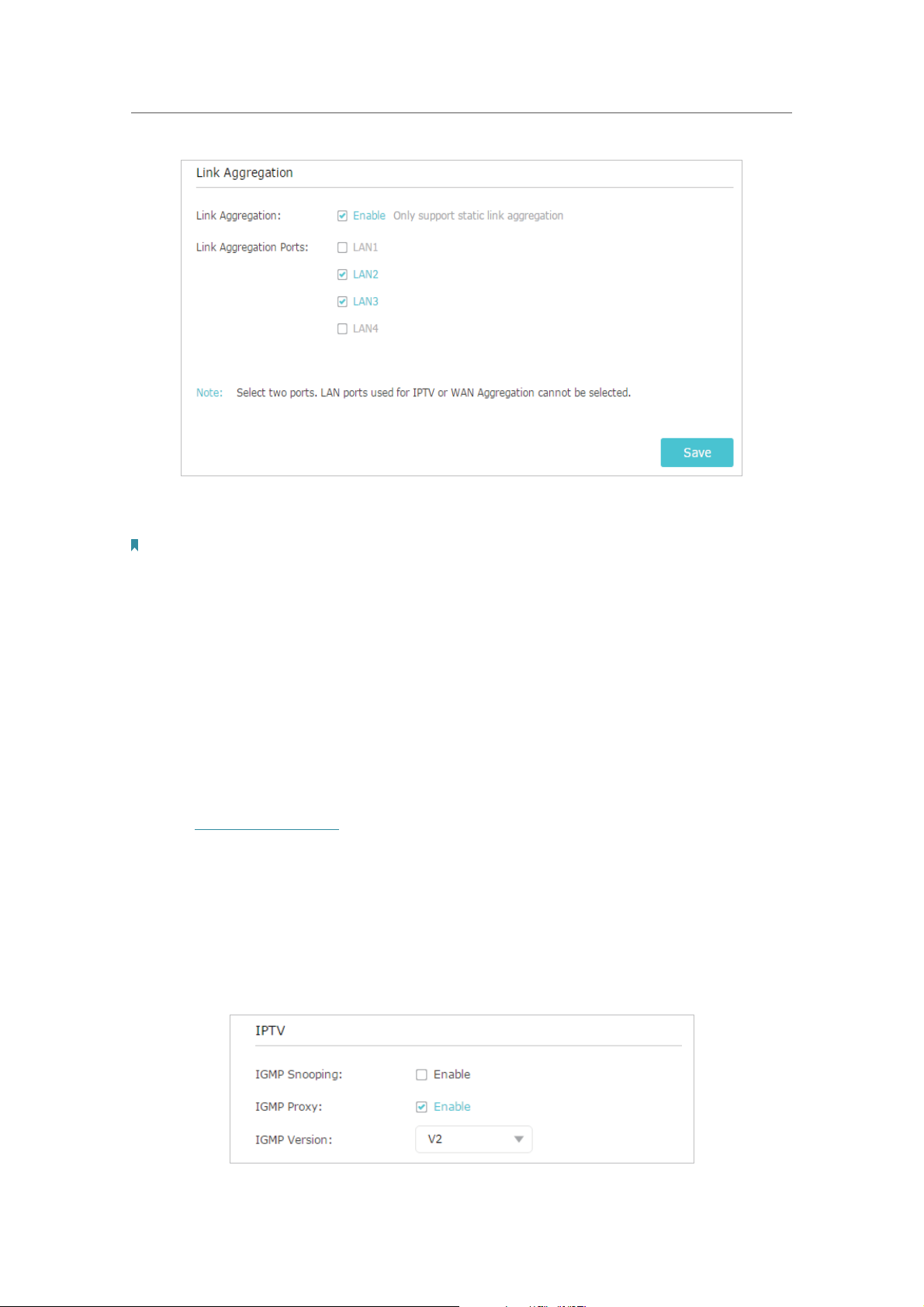 Link Aggregation

Link Aggregation: Enable Only support static link aggregation

Link Aggregation Ports: LAN1

LAN2

LAN3

LAN4

Note: Select two ports. LAN ports used for IPTV or WAN Aggregation cannot be selected.

Save

IPTV

IGMP Snooping: Enable

IGMP Proxy: Enable

IGMP Version: V2